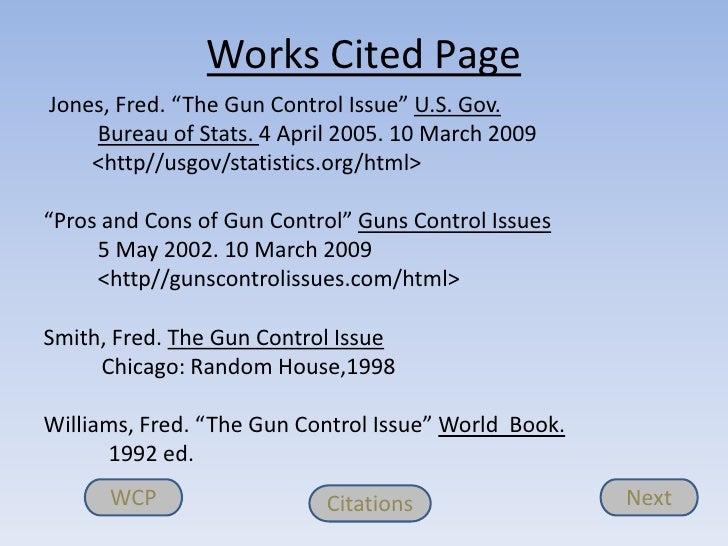 Works Cited Page

Jones, Fred. “The Gun Control Issue” U.S. Gov. Bureau of Stats. 4 April 2005. 10 March 2009 <http//usgov/statistics.org/html>

“Pros and Cons of Gun Control” Guns Control Issues 5 May 2002. 10 March 2009 <http//gunscontrolissues.com/html>

Smith, Fred. The Gun Control Issue Chicago: Random House,1998

Williams, Fred. “The Gun Control Issue” World Book. 1992 ed.

WCP

Citations

Next